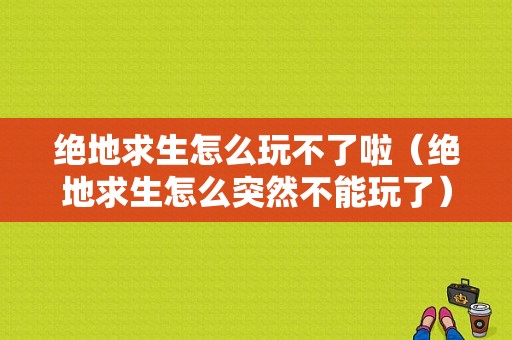 绝地求生怎么玩不了啦（绝地求生怎么突然不能玩了）